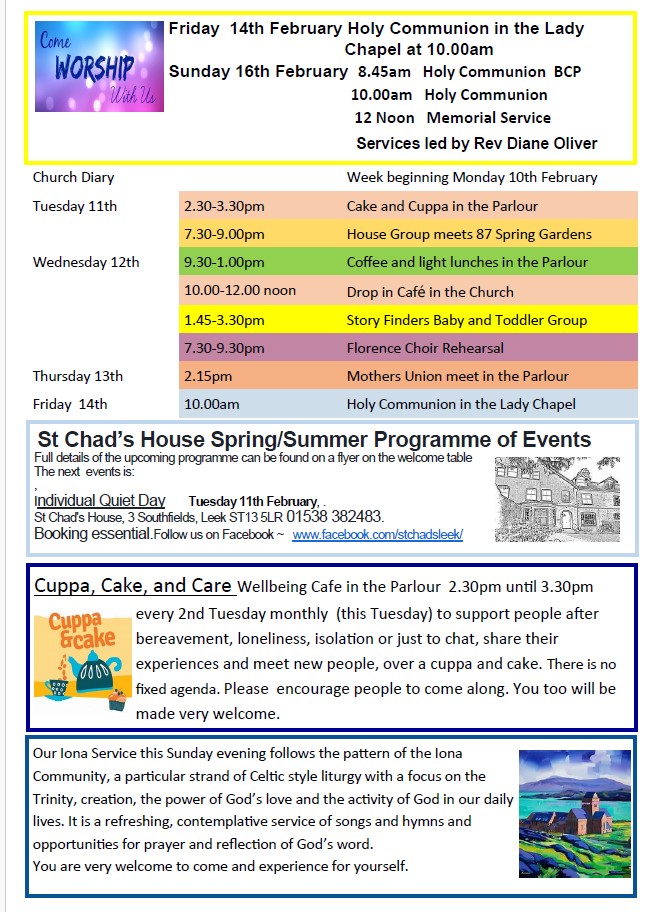 Come WORSHIP With Us

Friday 14th February Holy Communion in the Lady Chapel at 10.00am
Sunday 16th February 8.45am Holy Communion BCP
10.00am Holy Communion
12 Noon Memorial Service
Services led by Rev Diane Oliver

| Church Diary | | Week beginning Monday 10th February |
|---|---|---|
| Tuesday 11th | 2.30-3.30pm | Cake and Cuppa in the Parlour |
| | 7.30-9.00pm | House Group meets 87 Spring Gardens |
| Wednesday 12th | 9.30-1.00pm | Coffee and light lunches in the Parlour |
| | 10.00-12.00 noon | Drop in Café in the Church |
| | 1.45-3.30pm | Story Finders Baby and Toddler Group |
| | 7.30-9.30pm | Florence Choir Rehearsal |
| Thursday 13th | 2.15pm | Mothers Union meet in the Parlour |
| Friday 14th | 10.00am | Holy Communion in the Lady Chapel |

St Chad's House Spring/Summer Programme of Events
Full details of the upcoming programme can be found on a flyer on the welcome table
The next events is:
,
Individual Quiet Day Tuesday 11th February, .
St Chad's House, 3 Southfields, Leek ST13 5LR 01538 382483.
Booking essential.Follow us on Facebook ~ www.facebook.com/stchadsleek/

Cuppa, Cake, and Care Wellbeing Cafe in the Parlour 2.30pm until 3.30pm every 2nd Tuesday monthly (this Tuesday) to support people after bereavement, loneliness, isolation or just to chat, share their experiences and meet new people, over a cuppa and cake. There is no fixed agenda. Please encourage people to come along. You too will be made very welcome.

Cuppa &cake

Our Iona Service this Sunday evening follows the pattern of the Iona Community, a particular strand of Celtic style liturgy with a focus on the Trinity, creation, the power of God's love and the activity of God in our daily lives. It is a refreshing, contemplative service of songs and hymns and opportunities for prayer and reflection of God's word.
You are very welcome to come and experience for yourself.